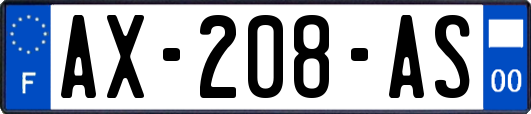 F

AX-208-AS

00